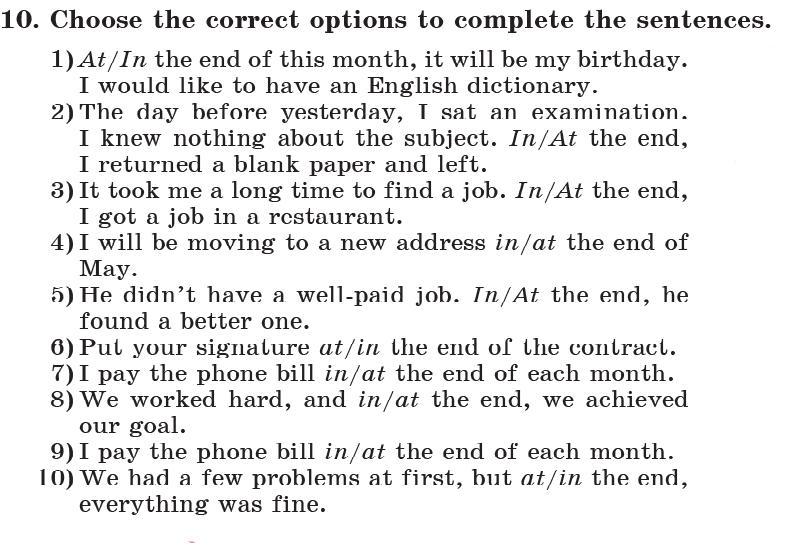 10. Choose the correct options to complete the sentences.

1) At/In the end of this month, it will be my birthday. I would like to have an English dictionary.
2) The day before yesterday, I sat an examination. I knew nothing about the subject. In/At the end, I returned a blank paper and left.
3) It took me a long time to find a job. In/At the end, I got a job in a restaurant.
4) I will be moving to a new address in/at the end of May.
5) He didn't have a well-paid job. In/At the end, he found a better one.
6) Put your signature at/in the end of the contract.
7) I pay the phone bill in/at the end of each month.
8) We worked hard, and in/at the end, we achieved our goal.
9) I pay the phone bill in/at the end of each month.
10) We had a few problems at first, but at/in the end, everything was fine.